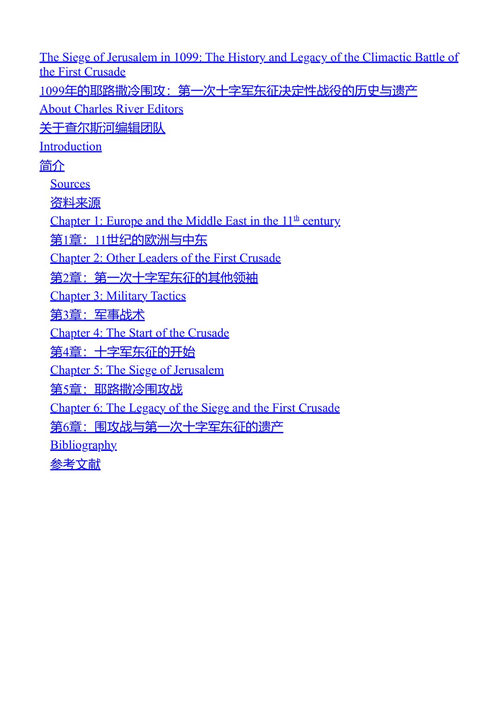 The Siege of Jerusalem in 1099: The History and Legacy of the Climactic Battle of the First Crusade

1099年的耶路撒冷围攻：第一次十字军东征决定性战役的历史与遗产

About Charles River Editors

关于查尔斯河编辑团队

Introduction

简介

Sources

资料来源

Chapter 1: Europe and the Middle East in the 11$^{th}$ century

第1章：11世纪的欧洲与中东

Chapter 2: Other Leaders of the First Crusade

第2章：第一次十字军东征的其他领袖

Chapter 3: Military Tactics

第3章：军事战术

Chapter 4: The Start of the Crusade

第4章：十字军东征的开始

Chapter 5: The Siege of Jerusalem

第5章：耶路撒冷围攻战

Chapter 6: The Legacy of the Siege and the First Crusade

第6章：围攻战与第一次十字军东征的遗产

Bibliography

参考文献